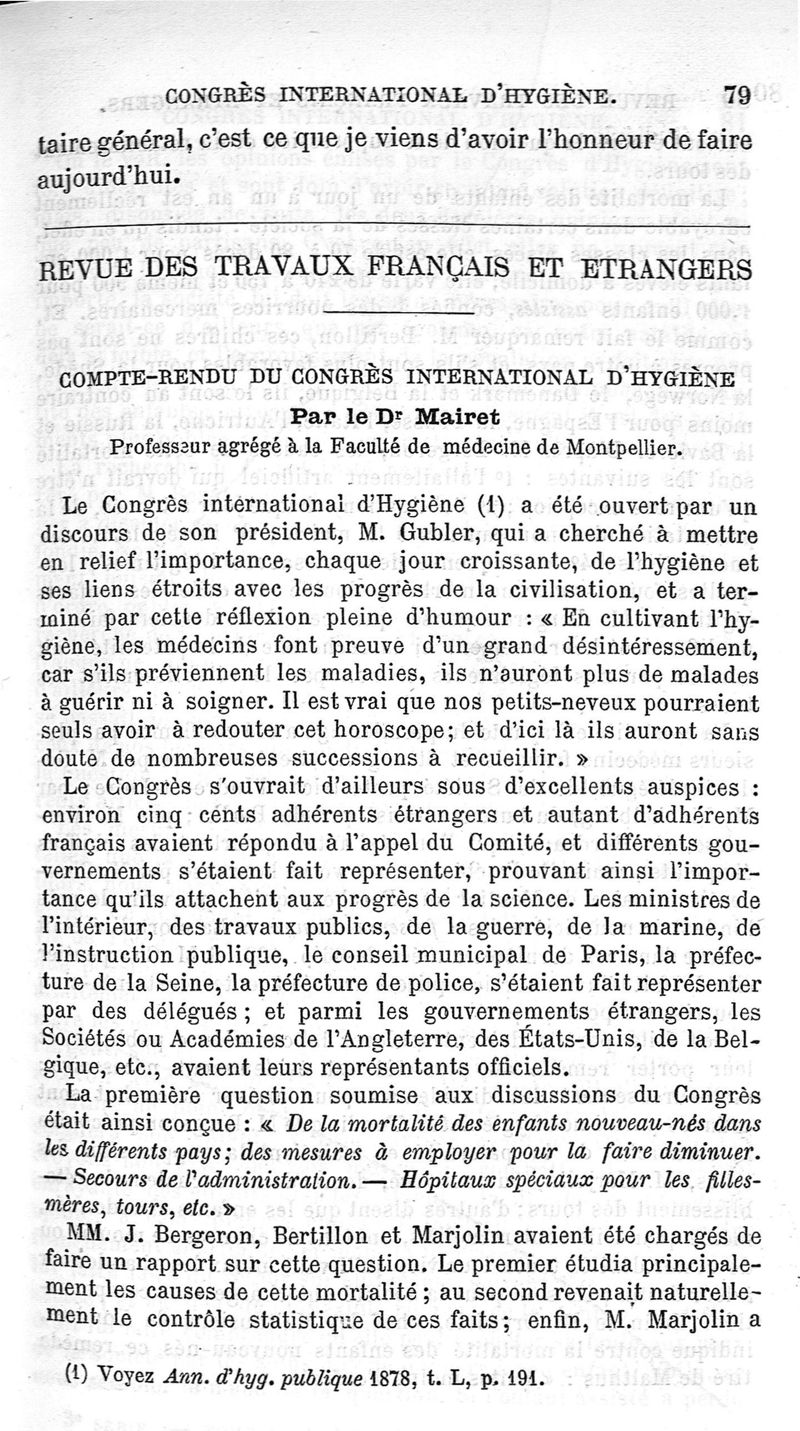 CONGRÈS INTERNATIONAL D'HYGIÈNE. 79

taire général, c'est ce que je viens d'avoir l'honneur de faire aujourd'hui.

REVUE DES TRAVAUX FRANÇAIS ET ÉTRANGERS

COMPTE-RENDU DU CONGRÈS INTERNATIONAL D'HYGIÈNE
Par le Dr Mairet
Professeur agrégé à la Faculté de médecine de Montpellier.

Le Congrès international d'Hygiène (1) a été ouvert par un discours de son président, M. Gubler, qui a cherché à mettre en relief l'importance, chaque jour croissante, de l'hygiène et ses liens étroits avec les progrès de la civilisation, et a terminé par cette réflexion pleine d'humour : « En cultivant l'hygiène, les médecins font preuve d'un grand désintéressement, car s'ils préviennent les maladies, ils n'auront plus de malades à guérir ni à soigner. Il est vrai que nos petits-neveux pourraient seuls avoir à redouter cet horoscope; et d'ici là ils auront sans doute de nombreuses successions à recueillir. »

Le Congrès s'ouvrait d'ailleurs sous d'excellents auspices : environ cinq cents adhérents étrangers et autant d'adhérents français avaient répondu à l'appel du Comité, et différents gouvernements s'étaient fait représenter, prouvant ainsi l'importance qu'ils attachent aux progrès de la science. Les ministres de l'intérieur, des travaux publics, de la guerre, de la marine, de l'instruction publique, le conseil municipal de Paris, la préfecture de la Seine, la préfecture de police, s'étaient fait représenter par des délégués ; et parmi les gouvernements étrangers, les Sociétés ou Académies de l'Angleterre, des États-Unis, de la Belgique, etc., avaient leurs représentants officiels.

La première question soumise aux discussions du Congrès était ainsi conçue : « De la mortalité des enfants nouveau-nés dans les différents pays; des mesures à employer pour la faire diminuer. — Secours de l'administration. — Hôpitaux spéciaux pour les filles-mères, tours, etc. »

MM. J. Bergeron, Bertillon et Marjolin avaient été chargés de faire un rapport sur cette question. Le premier étudia principalement les causes de cette mortalité ; au second revenait naturellement le contrôle statistique de ces faits; enfin, M. Marjolin a

(1) Voyez Ann. d'hyg. publique 1878, t. L, p. 191.